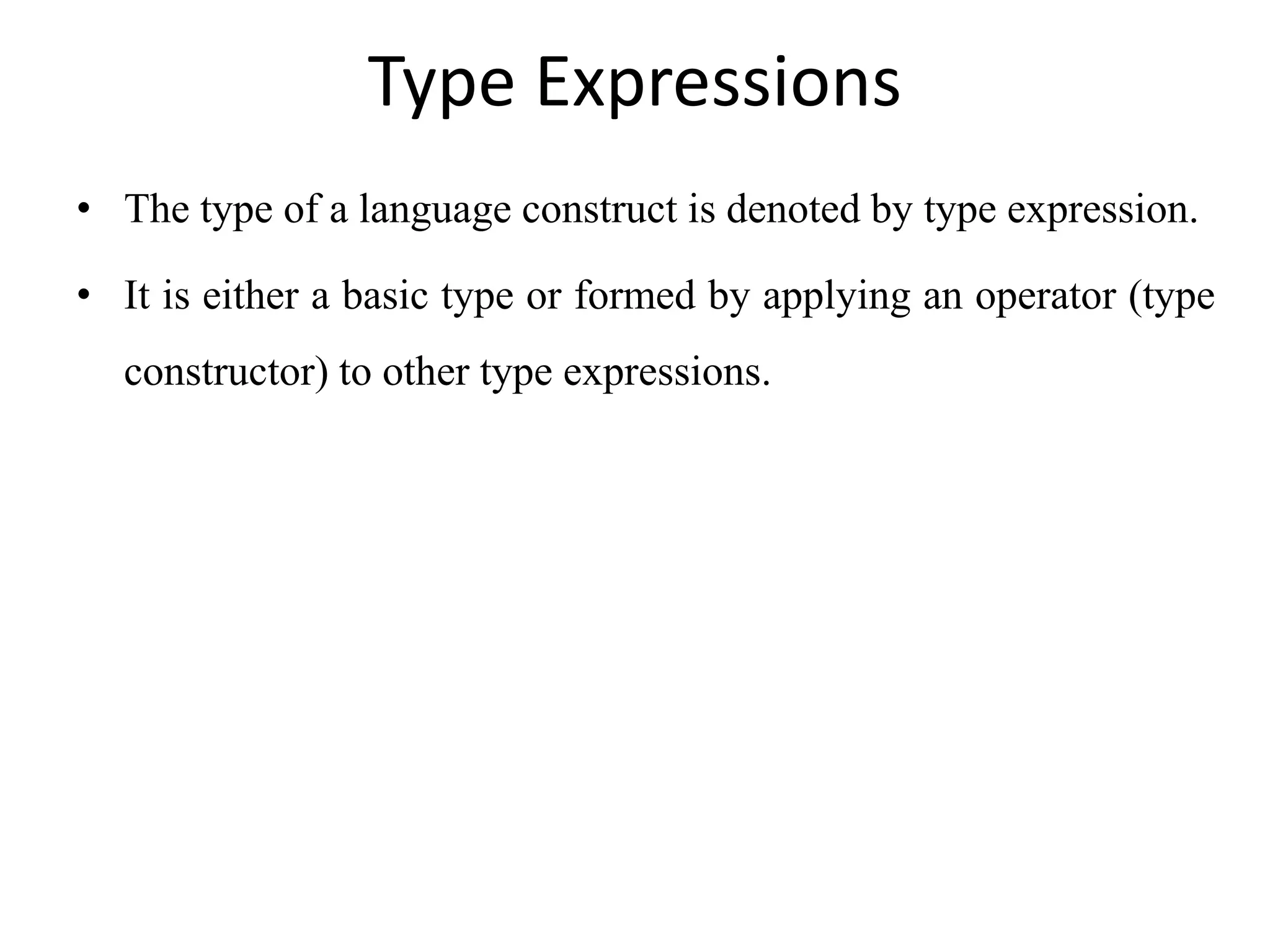 Type Expressions

• The type of a language construct is denoted by type expression.

• It is either a basic type or formed by applying an operator (type constructor) to other type expressions.